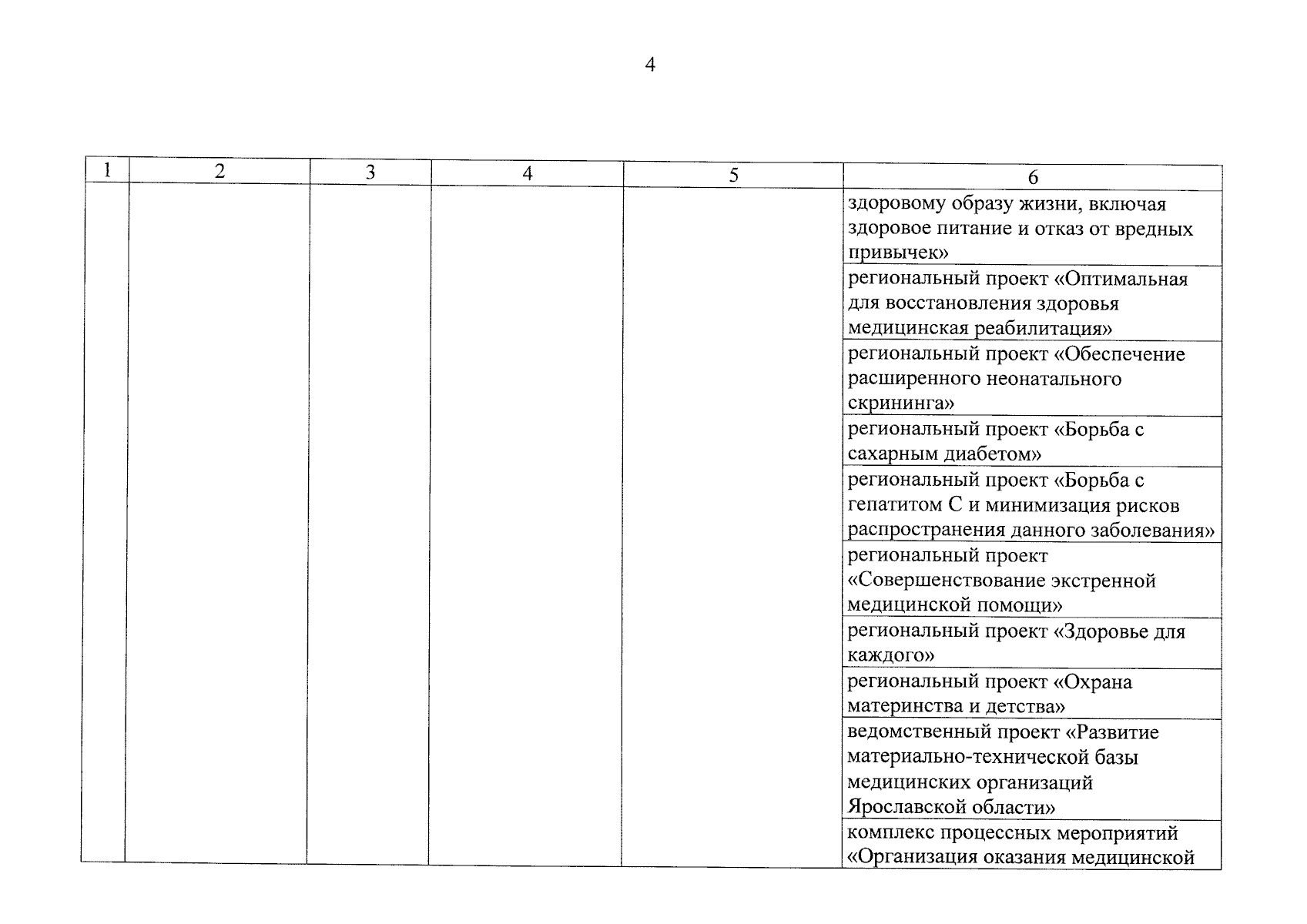 4

| 1 | 2 | 3 | 4 | 5 | 6 |
|---|---|---|---|---|---|
| | | | | | здоровому образу жизни, включая здоровое питание и отказ от вредных привычек» |
| | | | | | региональный проект «Оптимальная для восстановления здоровья медицинская реабилитация» |
| | | | | | региональный проект «Обеспечение расширенного неонатального скрининга» |
| | | | | | региональный проект «Борьба с сахарным диабетом» |
| | | | | | региональный проект «Борьба с гепатитом С и минимизация рисков распространения данного заболевания» |
| | | | | | региональный проект «Совершенствование экстренной медицинской помощи» |
| | | | | | региональный проект «Здоровье для каждого» |
| | | | | | региональный проект «Охрана материнства и детства» |
| | | | | | ведомственный проект «Развитие материально-технической базы медицинских организаций Ярославской области» |
| | | | | | комплекс процессных мероприятий «Организация оказания медицинской |